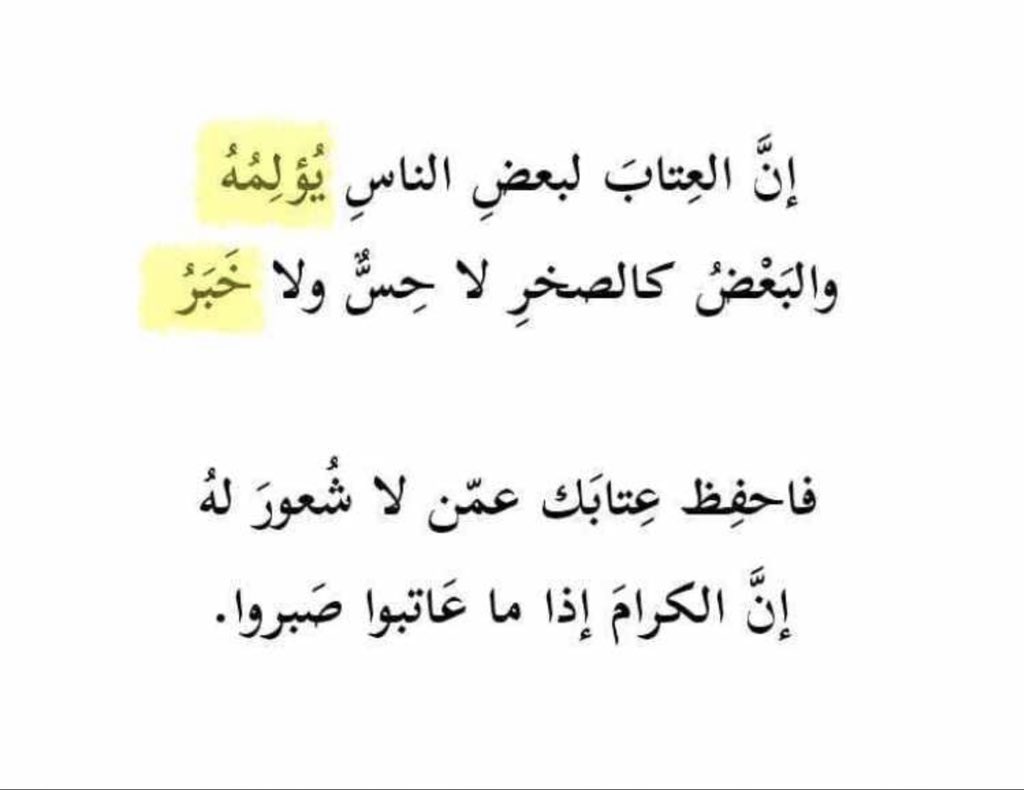 إنَّ العِتابَ لبعضِ الناسِ يُؤلِمُهُ
والبَعْضُ كالصخرِ لا حِسٌّ ولا خَبَرُ

فاحفِظ عِتابَك عمّن لا شُعورَ لهُ
إنَّ الكرامَ إذا ما عَاتبوا صَبروا.